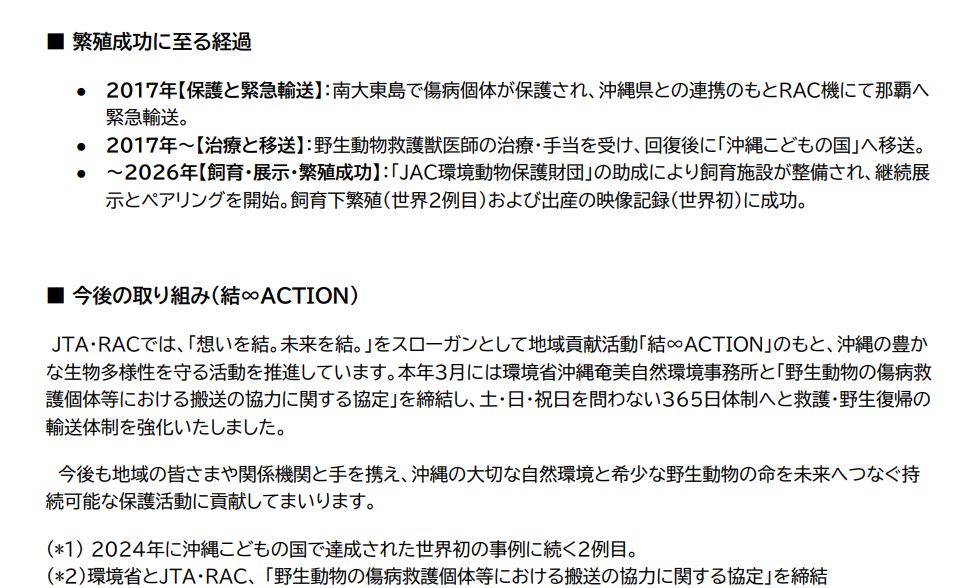 ■ 繁殖成功に至る経過

• 2017年【保護と緊急輸送】:南大東島で傷病個体が保護され、沖縄県との連携のもとRAC機にて那覇へ緊急輸送。
• 2017年～【治療と移送】:野生動物救護獣医師の治療・手当を受け、回復後に「沖縄こどもの国」へ移送。
• ～2026年【飼育・展示・繁殖成功】:「JAC環境動物保護財団」の助成により飼育施設が整備され、継続展示とペアリングを開始。飼育下繁殖(世界2例目)および出産の映像記録(世界初)に成功。

■ 今後の取り組み(結∞ACTION)

JTA・RACでは、「想いを結。未来を結。」をスローガンとして地域貢献活動「結∞ACTION」のもと、沖縄の豊かな生物多様性を守る活動を推進しています。本年3月には環境省沖縄奄美自然環境事務所と「野生動物の傷病救護個体等における搬送の協力に関する協定」を締結し、土・日・祝日を問わない365日体制へと救護・野生復帰の輸送体制を強化いたしました。

今後も地域の皆さまや関係機関と手を携え、沖縄の大切な自然環境と希少な野生動物の命を未来へつなぐ持続可能な保護活動に貢献してまいります。

(*1) 2024年に沖縄こどもの国で達成された世界初の事例に続く2例目。
(*2)環境省とJTA・RAC、「野生動物の傷病救護個体等における搬送の協力に関する協定」を締結